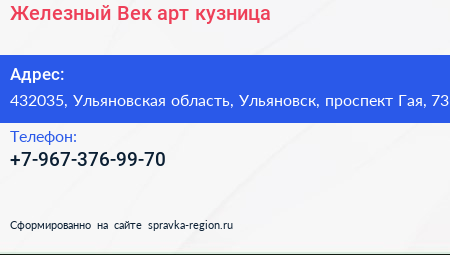 Железный Век арт кузница

Адрес:
432035, Ульяновская область, Ульяновск, проспект Гая, 73

Телефон:
+7-967-376-99-70

Сформированно на сайте spravka-region.ru